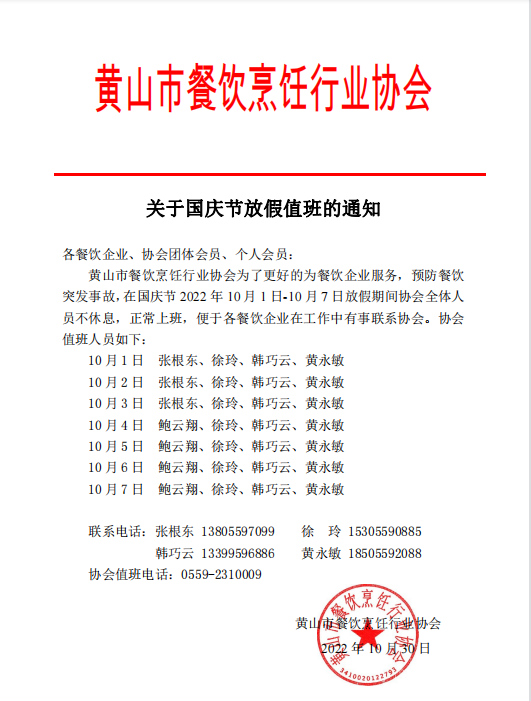 黄山市餐饮烹饪行业协会

关于国庆节放假值班的通知

各餐饮企业、协会团体会员、个人会员：

黄山市餐饮烹饪行业协会为了更好的为餐饮企业服务，预防餐饮突发事故，在国庆节 2022 年 10 月 1 日-10 月 7 日放假期间协会全体人员不休息，正常上班，便于各餐饮企业在工作中有事联系协会。协会值班人员如下：

10 月 1 日　张根东、徐玲、韩巧云、黄永敏
10 月 2 日　张根东、徐玲、韩巧云、黄永敏
10 月 3 日　张根东、徐玲、韩巧云、黄永敏
10 月 4 日　鲍云翔、徐玲、韩巧云、黄永敏
10 月 5 日　鲍云翔、徐玲、韩巧云、黄永敏
10 月 6 日　鲍云翔、徐玲、韩巧云、黄永敏
10 月 7 日　鲍云翔、徐玲、韩巧云、黄永敏

联系电话：张根东 13805597099　　徐　玲 15305590885
韩巧云 13399596886　　黄永敏 18505592088
协会值班电话：0559-2310009

黄山市餐饮烹饪行业协会
2022 年 10 月 30 日

黄山市餐饮烹饪行业协会
3410020122793